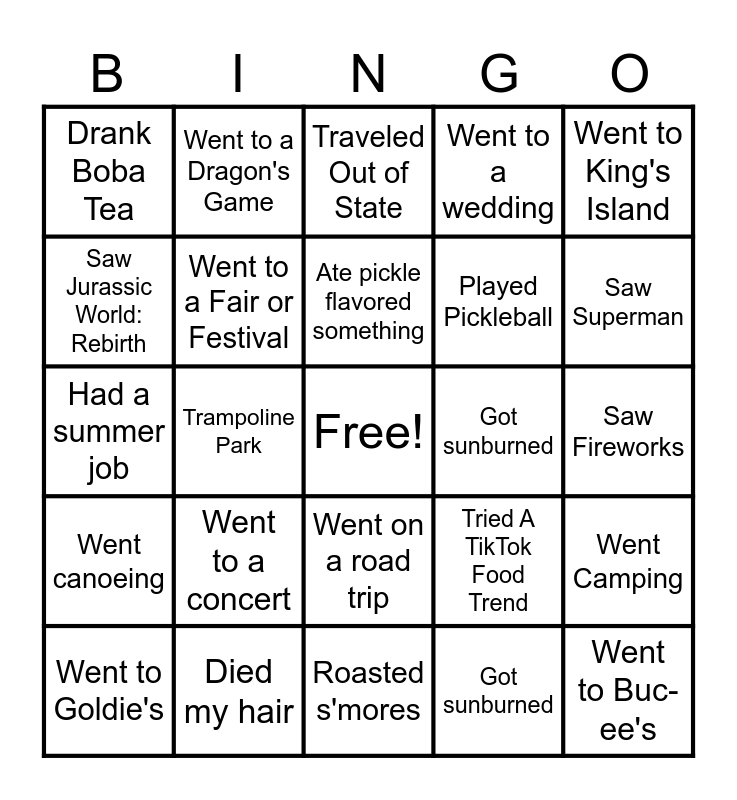 | B | I | N | G | O |
|---|---|---|---|---|
| Drank Boba Tea | Went to a Dragon's Game | Traveled Out of State | Went to a wedding | Went to King's Island |
| Saw Jurassic World: Rebirth | Went to a Fair or Festival | Ate pickle flavored something | Played Pickleball | Saw Superman |
| Had a summer job | Trampoline Park | Free! | Got sunburned | Saw Fireworks |
| Went canoeing | Went to a concert | Went on a road trip | Tried A TikTok Food Trend | Went Camping |
| Went to Goldie's | Died my hair | Roasted s'mores | Got sunburned | Went to Buc-ee's |